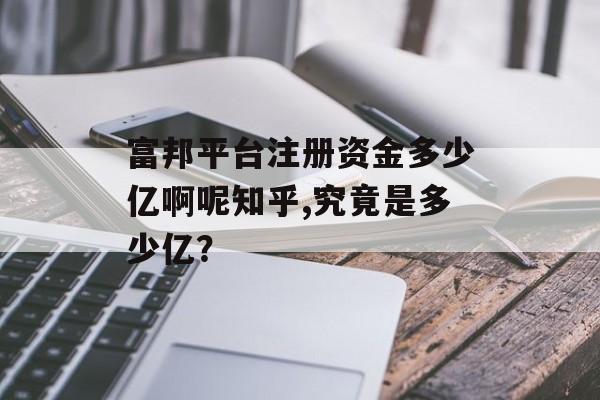 富邦平台注册资金多少亿啊呢知乎,究竟是多少亿?